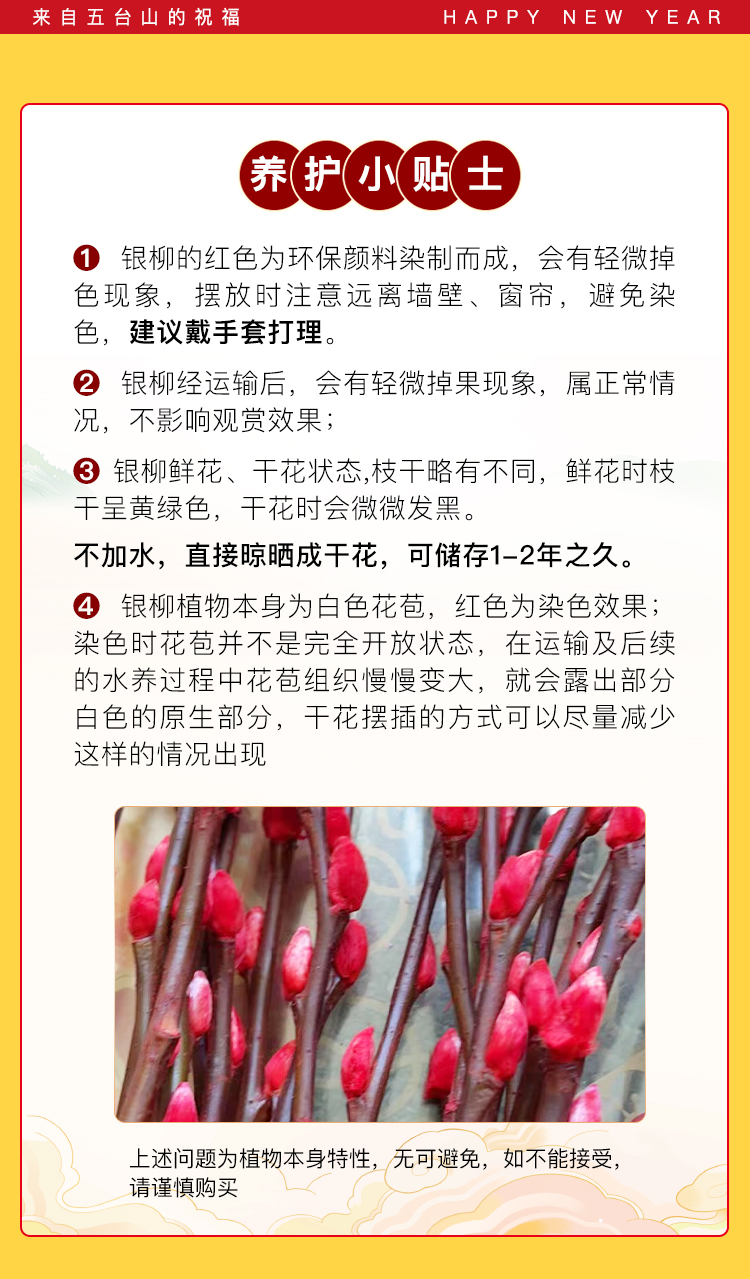 来自五台山的祝福

HAPPY NEW YEAR

养护小贴士

❶ 银柳的红色为环保颜料染制而成，会有轻微掉色现象，摆放时注意远离墙壁、窗帘，避免染色，建议戴手套打理。

❷ 银柳经运输后，会有轻微掉果现象，属正常情况，不影响观赏效果；

❸ 银柳鲜花、干花状态,枝干略有不同，鲜花时枝干呈黄绿色，干花时会微微发黑。

不加水，直接晾晒成干花，可储存1-2年之久。

❹ 银柳植物本身为白色花苞，红色为染色效果；染色时花苞并不是完全开放状态，在运输及后续的水养过程中花苞组织慢慢变大，就会露出部分白色的原生部分，干花摆插的方式可以尽量减少这样的情况出现

上述问题为植物本身特性，无可避免，如不能接受，请谨慎购买